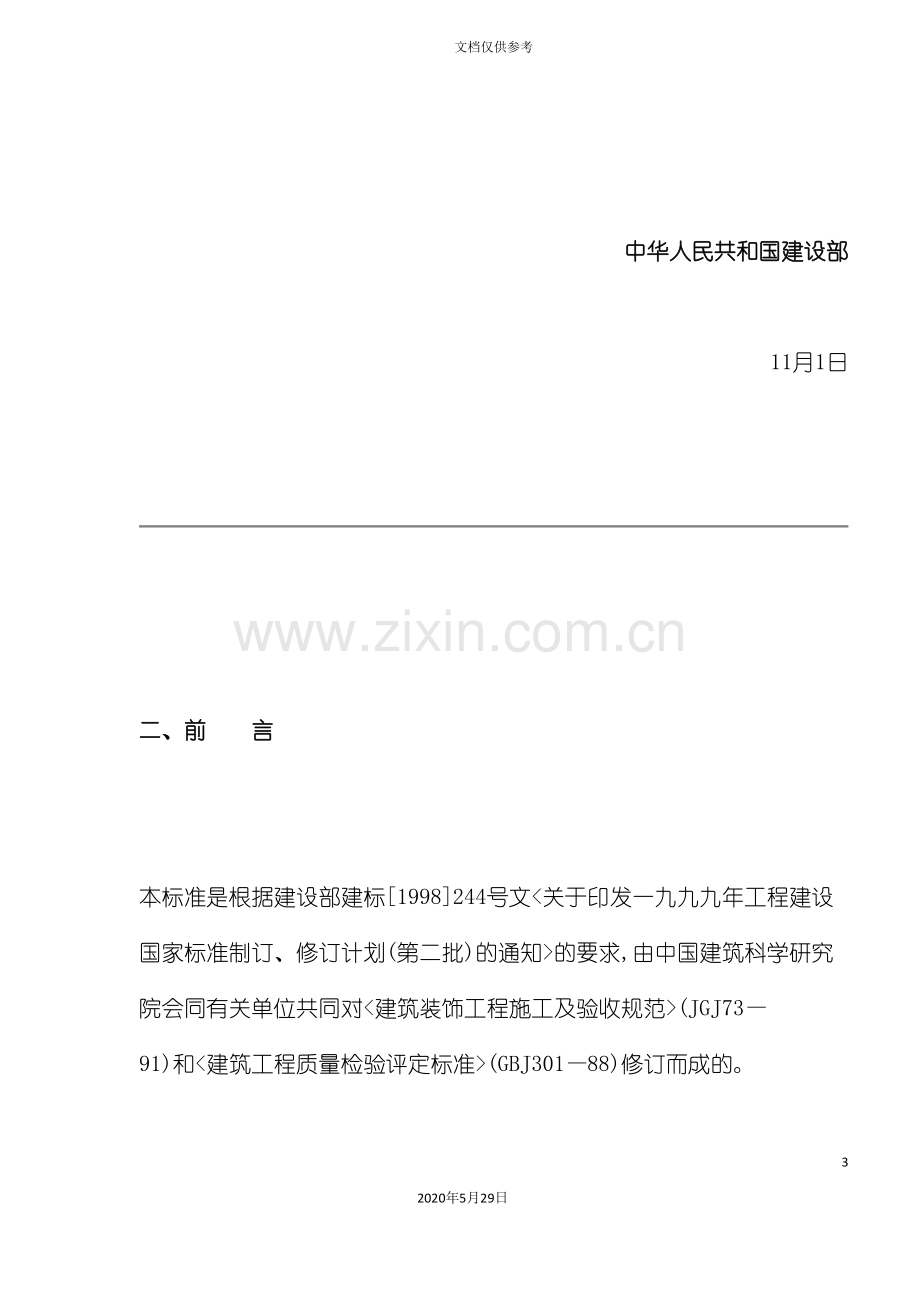 文档仅供参考

中华人民共和国建设部

11月1日

二、前 言

本标准是根据建设部建标[1998]244号文<关于印发一九九九年工程建设国家标准制订、修订计划(第二批)的通知>的要求,由中国建筑科学研究院会同有关单位共同对<建筑装饰工程施工及验收规范>(JGJ73—91)和<建筑工程质量检验评定标准>(GBJ301—88)修订而成的。

3

2020年5月29日

www.zixin.com.cn